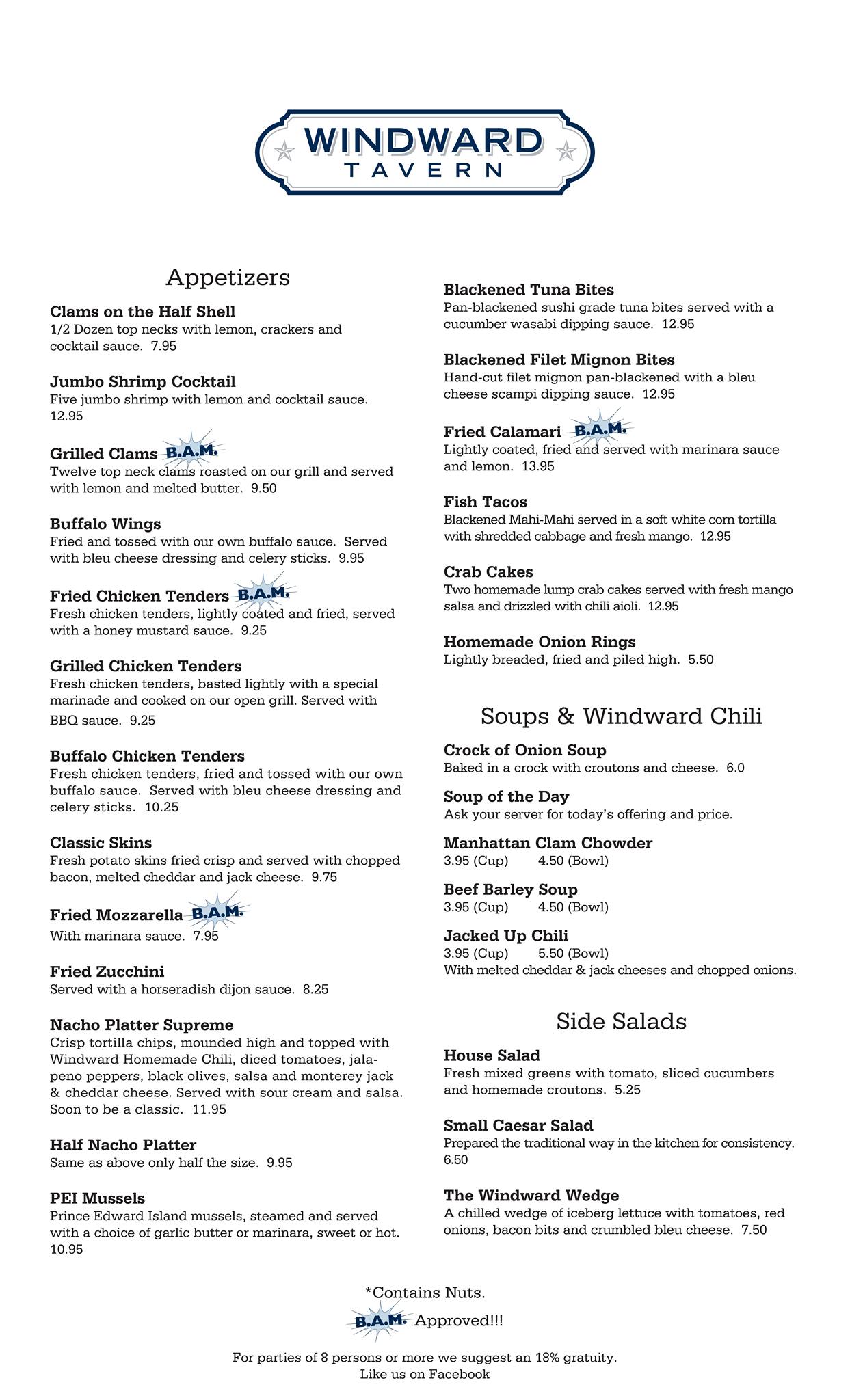 WINDWARD
TAVERN

Appetizers

Clams on the Half Shell
1/2 Dozen top necks with lemon, crackers and cocktail sauce. 7.95

Jumbo Shrimp Cocktail
Five jumbo shrimp with lemon and cocktail sauce. 12.95

Grilled Clams B.A.M.
Twelve top neck clams roasted on our grill and served with lemon and melted butter. 9.50

Buffalo Wings
Fried and tossed with our own buffalo sauce. Served with bleu cheese dressing and celery sticks. 9.95

Fried Chicken Tenders B.A.M.
Fresh chicken tenders, lightly coated and fried, served with a honey mustard sauce. 9.25

Grilled Chicken Tenders
Fresh chicken tenders, basted lightly with a special marinade and cooked on our open grill. Served with BBQ sauce. 9.25

Buffalo Chicken Tenders
Fresh chicken tenders, fried and tossed with our own buffalo sauce. Served with bleu cheese dressing and celery sticks. 10.25

Classic Skins
Fresh potato skins fried crisp and served with chopped bacon, melted cheddar and jack cheese. 9.75

Fried Mozzarella B.A.M.
With marinara sauce. 7.95

Fried Zucchini
Served with a horseradish dijon sauce. 8.25

Nacho Platter Supreme
Crisp tortilla chips, mounded high and topped with Windward Homemade Chili, diced tomatoes, jalapeno peppers, black olives, salsa and monterey jack & cheddar cheese. Served with sour cream and salsa. Soon to be a classic. 11.95

Half Nacho Platter
Same as above only half the size. 9.95

PEI Mussels
Prince Edward Island mussels, steamed and served with a choice of garlic butter or marinara, sweet or hot. 10.95

Blackened Tuna Bites
Pan-blackened sushi grade tuna bites served with a cucumber wasabi dipping sauce. 12.95

Blackened Filet Mignon Bites
Hand-cut filet mignon pan-blackened with a bleu cheese scampi dipping sauce. 12.95

Fried Calamari B.A.M.
Lightly coated, fried and served with marinara sauce and lemon. 13.95

Fish Tacos
Blackened Mahi-Mahi served in a soft white corn tortilla with shredded cabbage and fresh mango. 12.95

Crab Cakes
Two homemade lump crab cakes served with fresh mango salsa and drizzled with chili aioli. 12.95

Homemade Onion Rings
Lightly breaded, fried and piled high. 5.50

Soups & Windward Chili

Crock of Onion Soup
Baked in a crock with croutons and cheese. 6.0

Soup of the Day
Ask your server for today's offering and price.

Manhattan Clam Chowder
3.95 (Cup) 4.50 (Bowl)

Beef Barley Soup
3.95 (Cup) 4.50 (Bowl)

Jacked Up Chili
3.95 (Cup) 5.50 (Bowl)
With melted cheddar & jack cheeses and chopped onions.

Side Salads

House Salad
Fresh mixed greens with tomato, sliced cucumbers and homemade croutons. 5.25

Small Caesar Salad
Prepared the traditional way in the kitchen for consistency. 6.50

The Windward Wedge
A chilled wedge of iceberg lettuce with tomatoes, red onions, bacon bits and crumbled bleu cheese. 7.50

*Contains Nuts.
B.A.M. Approved!!!

For parties of 8 persons or more we suggest an 18% gratuity.
Like us on Facebook